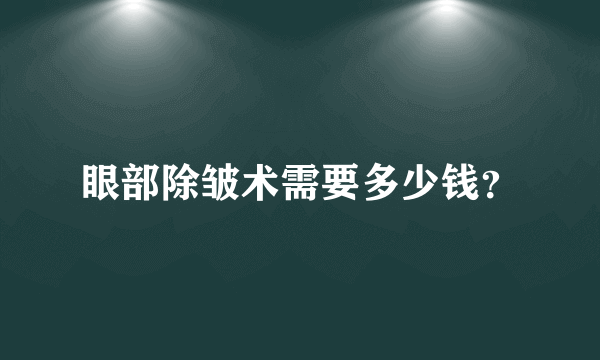 眼部除皱术需要多少钱？